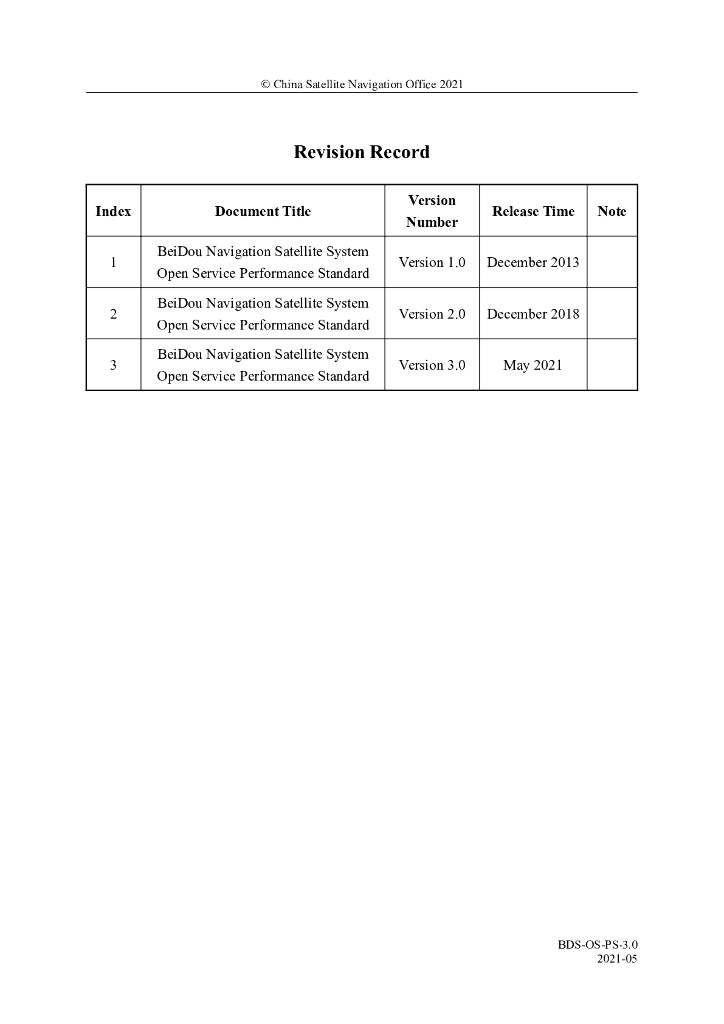 © China Satellite Navigation Office 2021

Revision Record

| Index | Document Title | Version Number | Release Time | Note |
|---|---|---|---|---|
| 1 | BeiDou Navigation Satellite System Open Service Performance Standard | Version 1.0 | December 2013 | |
| 2 | BeiDou Navigation Satellite System Open Service Performance Standard | Version 2.0 | December 2018 | |
| 3 | BeiDou Navigation Satellite System Open Service Performance Standard | Version 3.0 | May 2021 | |

BDS-OS-PS-3.0
2021-05